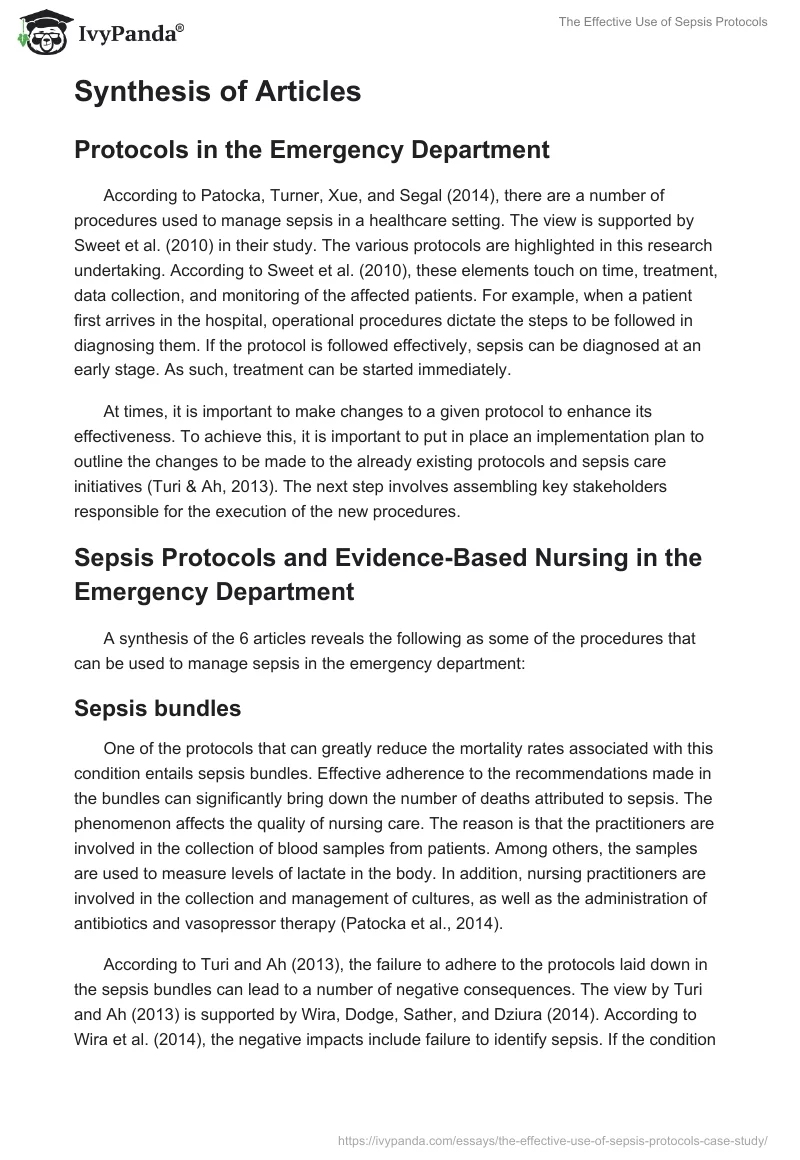 IvyPanda®

The Effective Use of Sepsis Protocols

Synthesis of Articles

Protocols in the Emergency Department

According to Patocka, Turner, Xue, and Segal (2014), there are a number of procedures used to manage sepsis in a healthcare setting. The view is supported by Sweet et al. (2010) in their study. The various protocols are highlighted in this research undertaking. According to Sweet et al. (2010), these elements touch on time, treatment, data collection, and monitoring of the affected patients. For example, when a patient first arrives in the hospital, operational procedures dictate the steps to be followed in diagnosing them. If the protocol is followed effectively, sepsis can be diagnosed at an early stage. As such, treatment can be started immediately.

At times, it is important to make changes to a given protocol to enhance its effectiveness. To achieve this, it is important to put in place an implementation plan to outline the changes to be made to the already existing protocols and sepsis care initiatives (Turi & Ah, 2013). The next step involves assembling key stakeholders responsible for the execution of the new procedures.

Sepsis Protocols and Evidence-Based Nursing in the Emergency Department

A synthesis of the 6 articles reveals the following as some of the procedures that can be used to manage sepsis in the emergency department:

Sepsis bundles

One of the protocols that can greatly reduce the mortality rates associated with this condition entails sepsis bundles. Effective adherence to the recommendations made in the bundles can significantly bring down the number of deaths attributed to sepsis. The phenomenon affects the quality of nursing care. The reason is that the practitioners are involved in the collection of blood samples from patients. Among others, the samples are used to measure levels of lactate in the body. In addition, nursing practitioners are involved in the collection and management of cultures, as well as the administration of antibiotics and vasopressor therapy (Patocka et al., 2014).

According to Turi and Ah (2013), the failure to adhere to the protocols laid down in the sepsis bundles can lead to a number of negative consequences. The view by Turi and Ah (2013) is supported by Wira, Dodge, Sather, and Dziura (2014). According to Wira et al. (2014), the negative impacts include failure to identify sepsis. If the condition

https://ivypanda.com/essays/the-effective-use-of-sepsis-protocols-case-study/